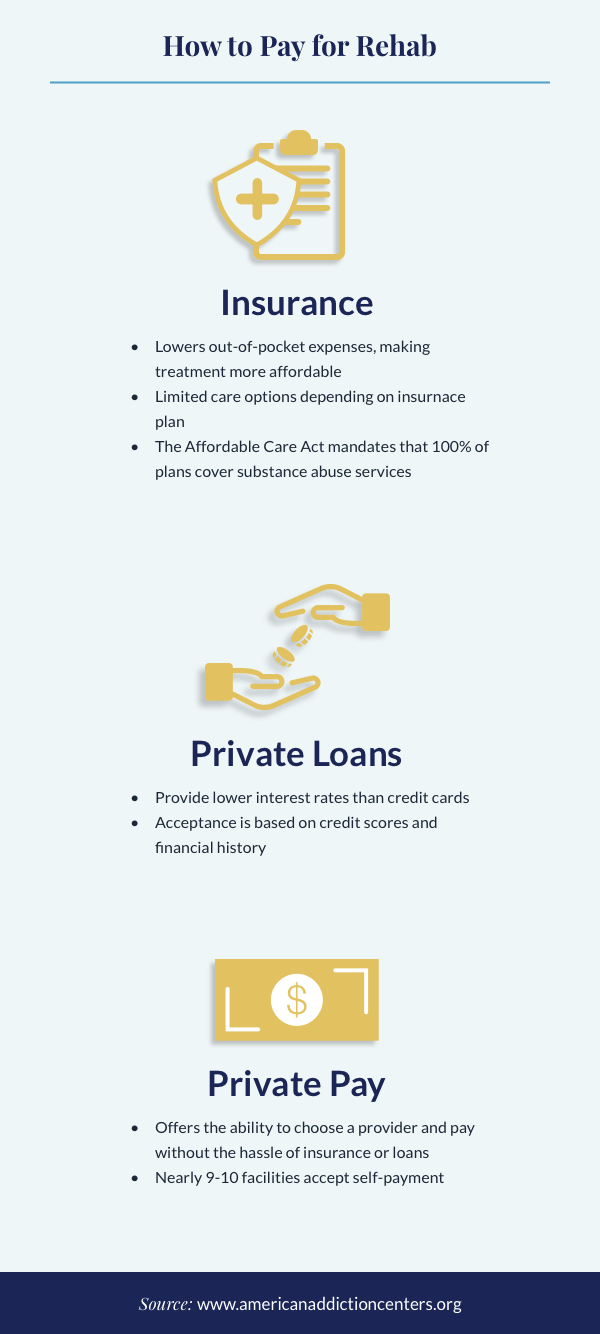 How to Pay for Rehab

Insurance

- Lowers out-of-pocket expenses, making treatment more affordable
- Limited care options depending on insurnace plan
- The Affordable Care Act mandates that 100% of plans cover substance abuse services

Private Loans

- Provide lower interest rates than credit cards
- Acceptance is based on credit scores and financial history

$

Private Pay

- Offers the ability to choose a provider and pay without the hassle of insurance or loans
- Nearly 9-10 facilities accept self-payment

Source: www.americanaddictioncenters.org